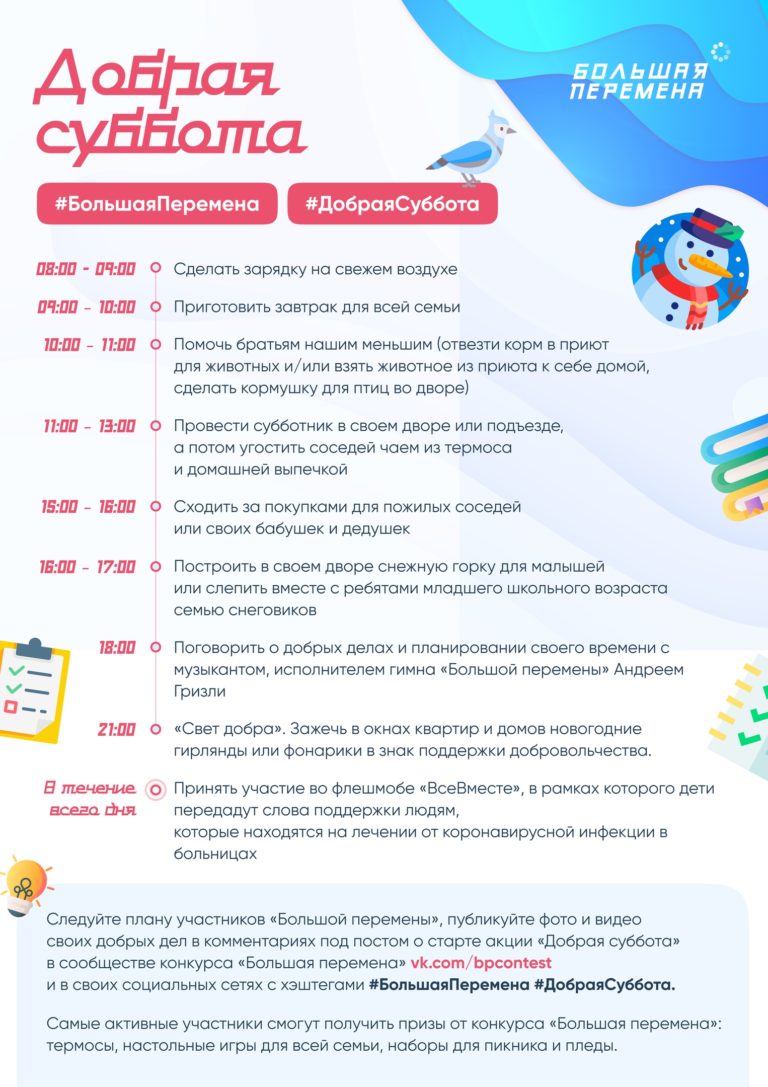 Добрая суббота

БОЛЬШАЯ ПЕРЕМЕНА

#БольшаяПеремена #ДобраяСуббота

08:00 - 09:00 Сделать зарядку на свежем воздухе

09:00 - 10:00 Приготовить завтрак для всей семьи

10:00 - 11:00 Помочь братьям нашим меньшим (отвезти корм в приют для животных и/или взять животное из приюта к себе домой, сделать кормушку для птиц во дворе)

11:00 - 13:00 Провести субботник в своем дворе или подъезде, а потом угостить соседей чаем из термоса и домашней выпечкой

15:00 - 16:00 Сходить за покупками для пожилых соседей или своих бабушек и дедушек

16:00 - 17:00 Построить в своем дворе снежную горку для малышей или слепить вместе с ребятами младшего школьного возраста семью снеговиков

18:00 Поговорить о добрых делах и планировании своего времени с музыкантом, исполнителем гимна «Большой перемены» Андреем Гризли

21:00 «Свет добра». Зажечь в окнах квартир и домов новогодние гирлянды или фонарики в знак поддержки добровольчества.

В течение всего дня Принять участие во флешмобе «ВсеВместе», в рамках которого дети передадут слова поддержки людям, которые находятся на лечении от коронавирусной инфекции в больницах

Следуйте плану участников «Большой перемены», публикуйте фото и видео своих добрых дел в комментариях под постом о старте акции «Добрая суббота» в сообществе конкурса «Большая перемена» vk.com/bpcontest и в своих социальных сетях с хэштегами #БольшаяПеремена #ДобраяСуббота.

Самые активные участники смогут получить призы от конкурса «Большая перемена»: термосы, настольные игры для всей семьи, наборы для пикника и пледы.